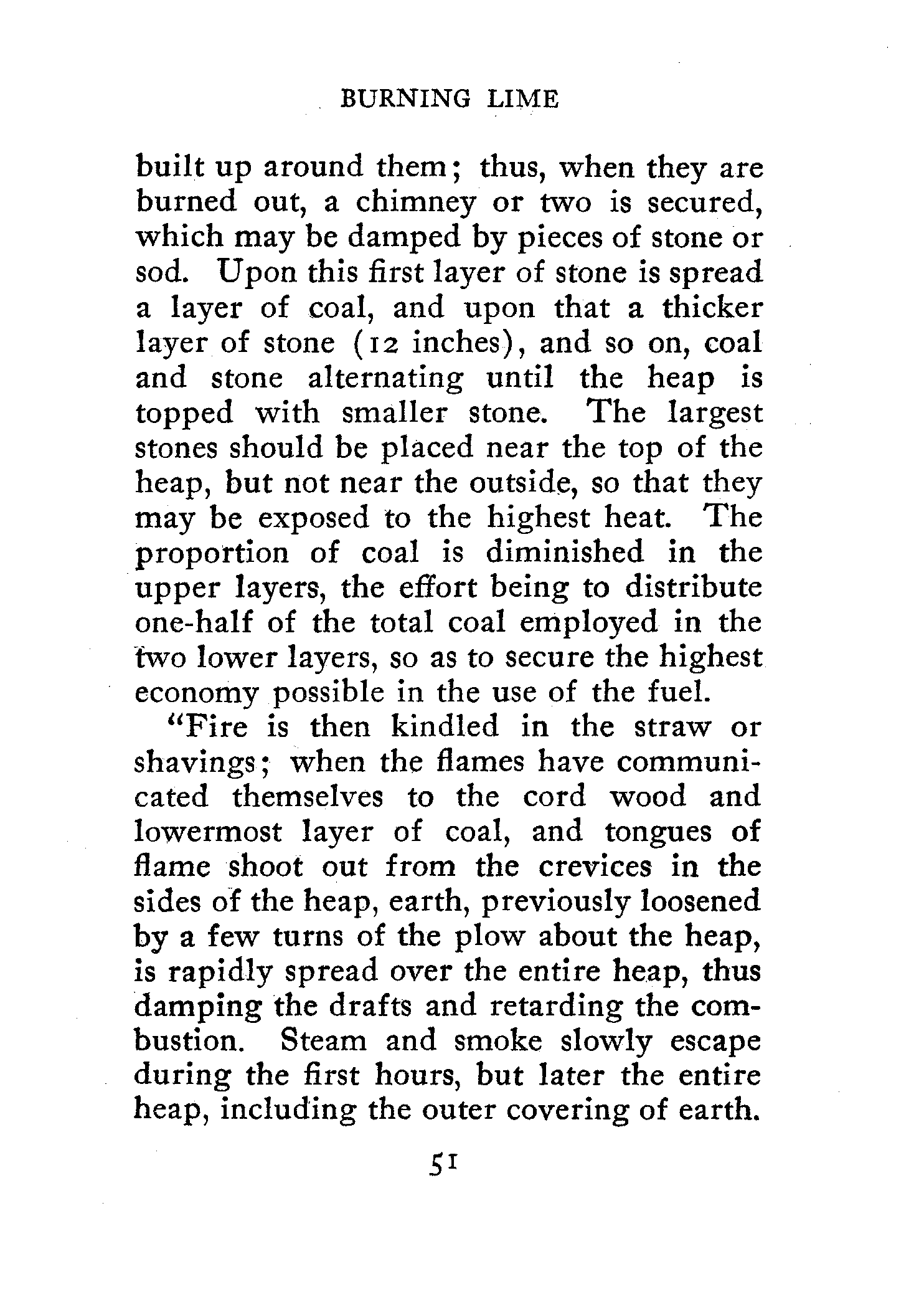 BURNING LIME

built up around them; thus, when they are burned out, a chimney or two is secured, which may be damped by pieces of stone or sod. Upon this first layer of stone is spread a layer of coal, and upon that a thicker layer of stone (12 inches), and so on, coal and stone alternating until the heap is topped with smaller stone. The largest stones should be placed near the top of the heap, but not near the outside, so that they may be exposed to the highest heat. The proportion of coal is diminished in the upper layers, the effort being to distribute one-half of the total coal employed in the two lower layers, so as to secure the highest economy possible in the use of the fuel.

"Fire is then kindled in the straw or shavings; when the flames have communicated themselves to the cord wood and lowermost layer of coal, and tongues of flame shoot out from the crevices in the sides of the heap, earth, previously loosened by a few turns of the plow about the heap, is rapidly spread over the entire heap, thus damping the drafts and retarding the combustion. Steam and smoke slowly escape during the first hours, but later the entire heap, including the outer covering of earth.

51